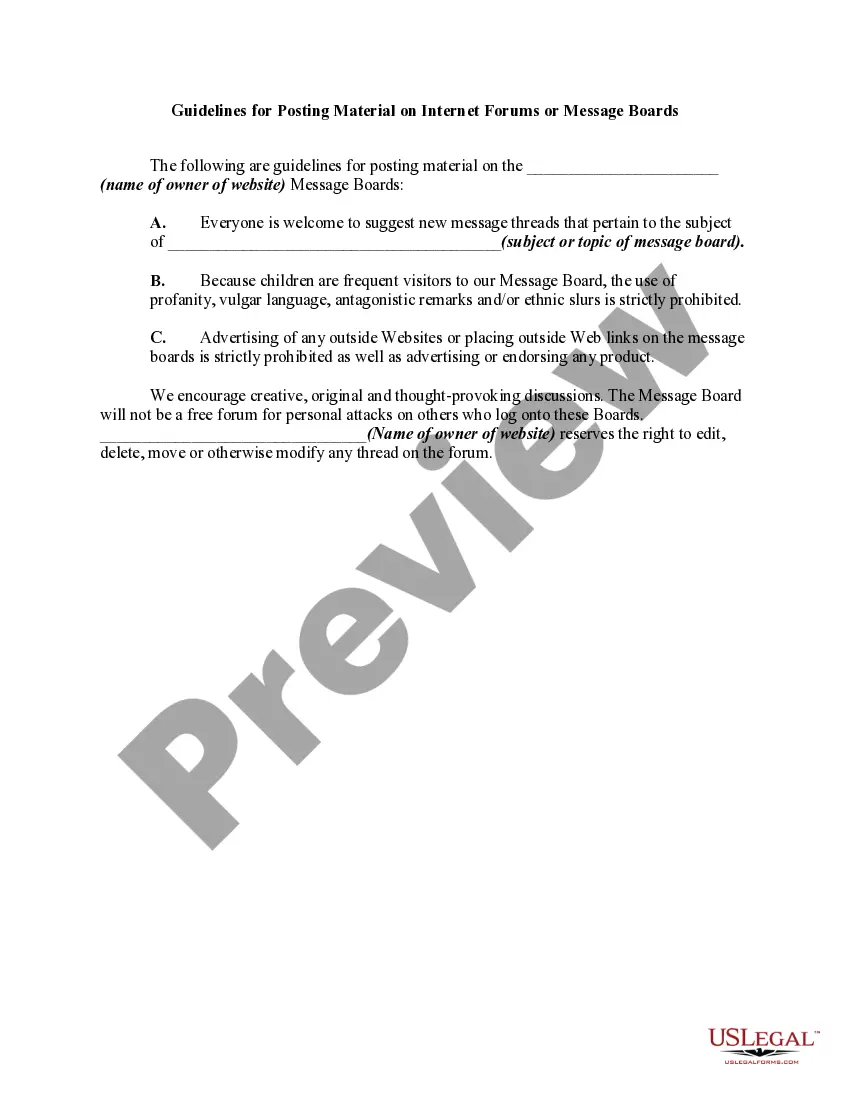 Guidelines for Posting Material on Internet Forums or Message Boards

The following are guidelines for posting material on the ____ (name of owner of website) Message Boards:

A. Everyone is welcome to suggest new message threads that pertain to the subject of ____(subject or topic of message board).

B. Because children are frequent visitors to our Message Board, the use of profanity, vulgar language, antagonistic remarks and/or ethnic slurs is strictly prohibited.

C. Advertising of any outside Websites or placing outside Web links on the message boards is strictly prohibited as well as advertising or endorsing any product.

We encourage creative, original and thought-provoking discussions. The Message Board will not be a free forum for personal attacks on others who log onto these Boards. ____(Name of owner of website) reserves the right to edit, delete, move or otherwise modify any thread on the forum.

USLEGAL™
USLEGALFORMS.COM

Preview